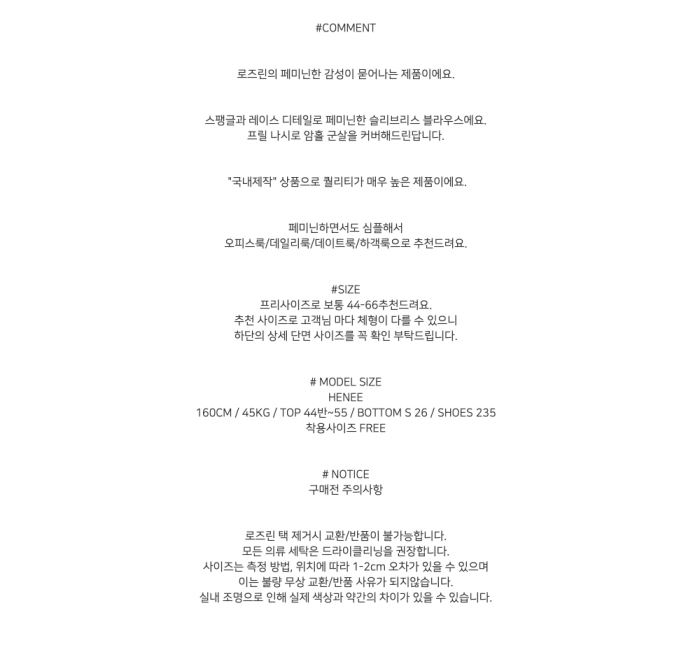 #COMMENT

로즈린의 페미닌한 감성이 묻어나는 제품이에요.

스팽글과 레이스 디테일로 페미닌한 슬리브리스 블라우스에요.
프릴 나시로 암홀 군살을 커버해드린답니다.

"국내제작" 상품으로 퀄리티가 매우 높은 제품이에요.

페미닌하면서도 심플해서
오피스룩/데일리룩/데이트룩/하객룩으로 추천드려요.

#SIZE
프리사이즈로 보통 44-66추천드려요.
추천 사이즈로 고객님 마다 체형이 다를 수 있으니
하단의 상세 단면 사이즈를 꼭 확인 부탁드립니다.

# MODEL SIZE
HENEE
160CM / 45KG / TOP 44반~55 / BOTTOM S 26 / SHOES 235
착용사이즈 FREE

# NOTICE
구매전 주의사항

로즈린 택 제거시 교환/반품이 불가능합니다.
모든 의류 세탁은 드라이클리닝을 권장합니다.
사이즈는 측정 방법, 위치에 따라 1-2cm 오차가 있을 수 있으며
이는 불량 무상 교환/반품 사유가 되지않습니다.
실내 조명으로 인해 실제 색상과 약간의 차이가 있을 수 있습니다.